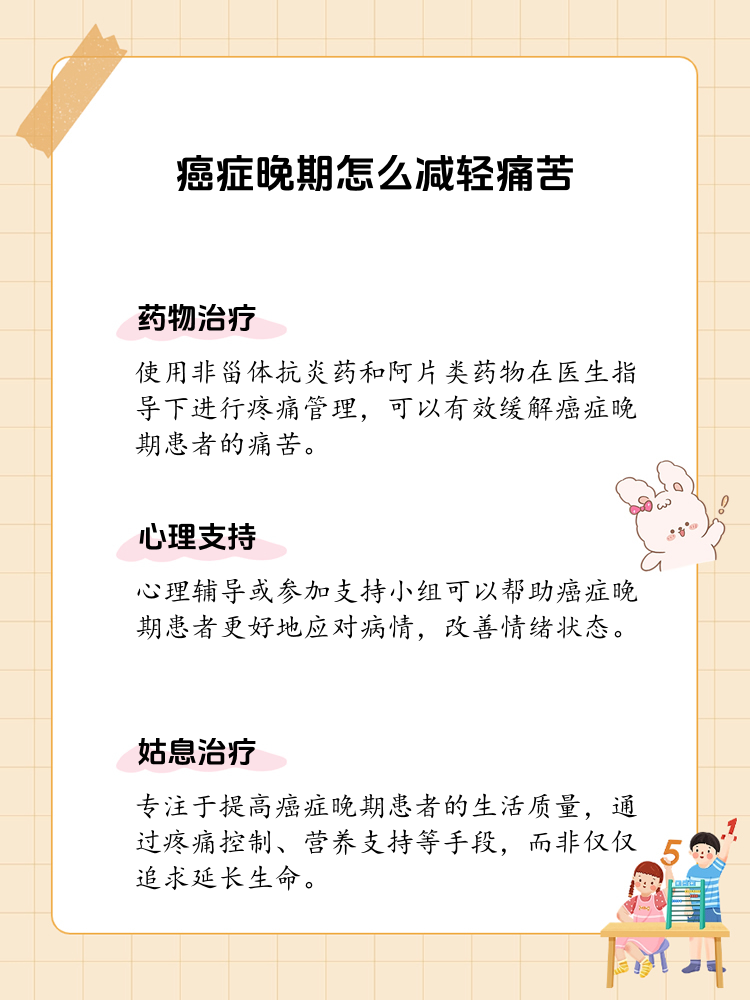 癌症晚期怎么减轻痛苦

药物治疗

使用非甾体抗炎药和阿片类药物在医生指导下进行疼痛管理，可以有效缓解癌症晚期患者的痛苦。

心理支持

心理辅导或参加支持小组可以帮助癌症晚期患者更好地应对病情，改善情绪状态。

姑息治疗

专注于提高癌症晚期患者的生活质量，通过疼痛控制、营养支持等手段，而非仅仅追求延长生命。

5

1